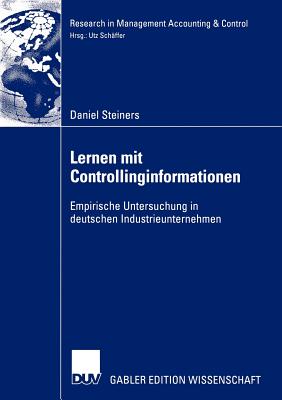 Research in Management Accounting & Control
Hrsg.: Utz Schäffer

Daniel Steiners

Lernen mit Controllinginformationen

Empirische Untersuchung in deutschen Industrieunternehmen

DUV GABLER EDITION WISSENSCHAFT